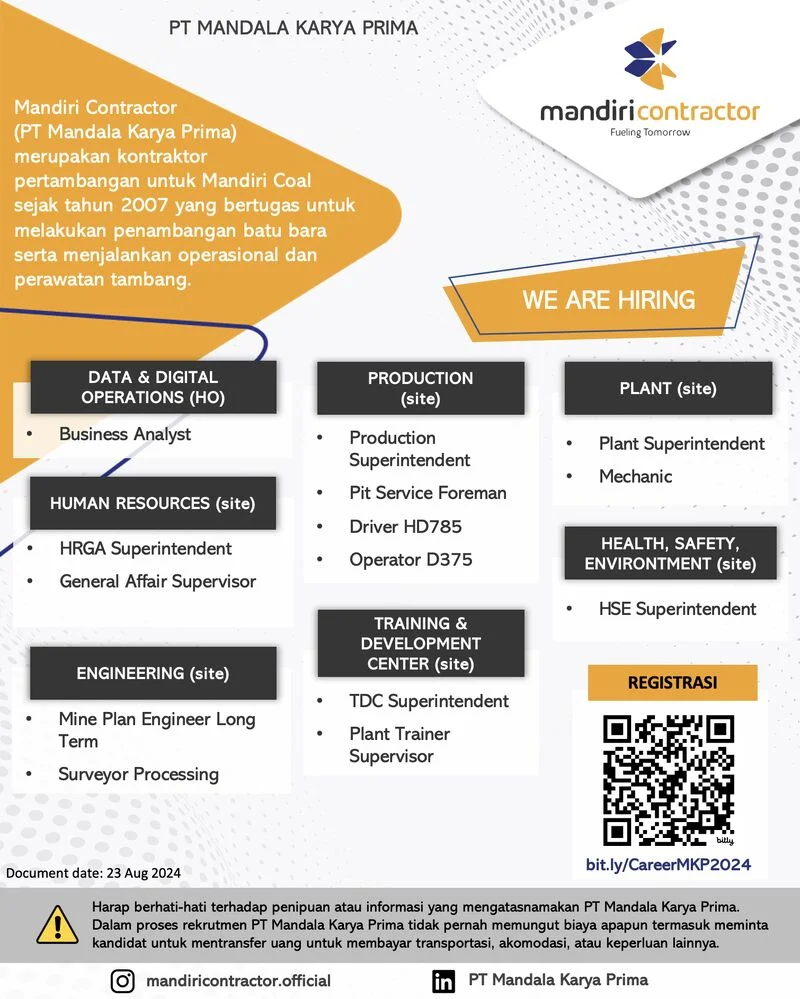 PT MANDALA KARYA PRIMA

mandiricontractor
Fueling Tomorrow

Mandiri Contractor (PT Mandala Karya Prima) merupakan kontraktor pertambangan untuk Mandiri Coal sejak tahun 2007 yang bertugas untuk melakukan penambangan batu bara serta menjalankan operasional dan perawatan tambang.

WE ARE HIRING

DATA & DIGITAL OPERATIONS (HO)
• Business Analyst

HUMAN RESOURCES (site)
• HRGA Superintendent
• General Affair Supervisor

ENGINEERING (site)
• Mine Plan Engineer Long Term
• Surveyor Processing

PRODUCTION (site)
• Production Superintendent
• Pit Service Foreman
• Driver HD785
• Operator D375

TRAINING & DEVELOPMENT CENTER (site)
• TDC Superintendent
• Plant Trainer Supervisor

PLANT (site)
• Plant Superintendent
• Mechanic

HEALTH, SAFETY, ENVIRONTMENT (site)
• HSE Superintendent

REGISTRASI

bitly

bit.ly/CareerMKP2024

Document date: 23 Aug 2024

Harap berhati-hati terhadap penipuan atau informasi yang mengatasnamakan PT Mandala Karya Prima. Dalam proses rekrutmen PT Mandala Karya Prima tidak pernah memungut biaya apapun termasuk meminta kandidat untuk mentransfer uang untuk membayar transportasi, akomodasi, atau keperluan lainnya.

mandiricontractor.official
PT Mandala Karya Prima